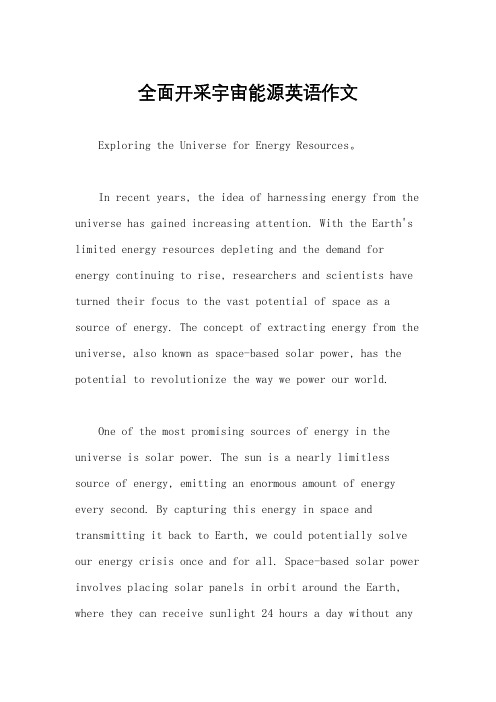 全面开采宇宙能源英语作文

Exploring the Universe for Energy Resources。

In recent years, the idea of harnessing energy from the universe has gained increasing attention. With the Earth's limited energy resources depleting and the demand for energy continuing to rise, researchers and scientists have turned their focus to the vast potential of space as a source of energy. The concept of extracting energy from the universe, also known as space-based solar power, has the potential to revolutionize the way we power our world.

One of the most promising sources of energy in the universe is solar power. The sun is a nearly limitless source of energy, emitting an enormous amount of energy every second. By capturing this energy in space and transmitting it back to Earth, we could potentially solve our energy crisis once and for all. Space-based solar power involves placing solar panels in orbit around the Earth, where they can receive sunlight 24 hours a day without any